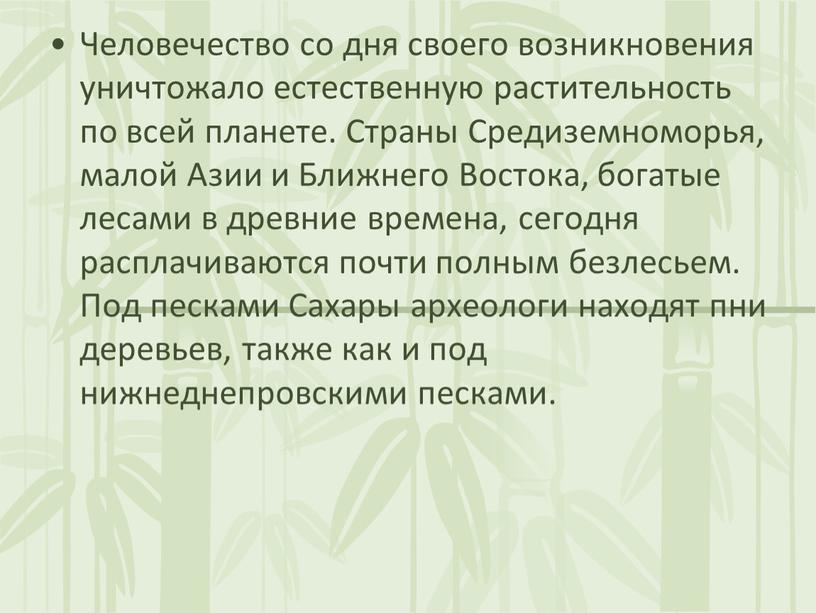 • Человечество со дня своего возникновения уничтожало естественную растительность по всей планете. Страны Средиземноморья, малой Азии и Ближнего Востока, богатые лесами в древние времена, сегодня расплачиваются почти полным безлесьем. Под песками Сахары археологи находят пни деревьев, также как и под нижнеднепровскими песками.